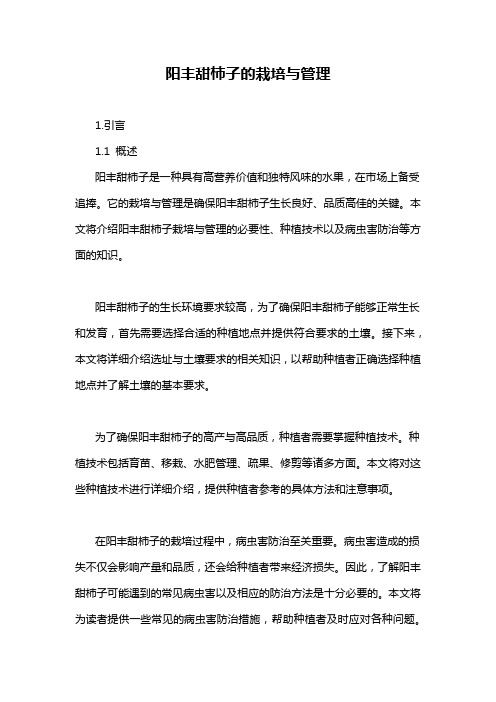 阳丰甜柿子的栽培与管理

1.引言

1.1 概述

阳丰甜柿子是一种具有高营养价值和独特风味的水果，在市场上备受追捧。它的栽培与管理是确保阳丰甜柿子生长良好、品质高佳的关键。本文将介绍阳丰甜柿子栽培与管理的必要性、种植技术以及病虫害防治等方面的知识。

阳丰甜柿子的生长环境要求较高，为了确保阳丰甜柿子能够正常生长和发育，首先需要选择合适的种植地点并提供符合要求的土壤。接下来，本文将详细介绍选址与土壤要求的相关知识，以帮助种植者正确选择种植地点并了解土壤的基本要求。

为了确保阳丰甜柿子的高产与高品质，种植者需要掌握种植技术。种植技术包括育苗、移栽、水肥管理、疏果、修剪等诸多方面。本文将对这些种植技术进行详细介绍，提供种植者参考的具体方法和注意事项。

在阳丰甜柿子的栽培过程中，病虫害防治至关重要。病虫害造成的损失不仅会影响产量和品质，还会给种植者带来经济损失。因此，了解阳丰甜柿子可能遇到的常见病虫害以及相应的防治方法是十分必要的。本文将为读者提供一些常见的病虫害防治措施，帮助种植者及时应对各种问题。